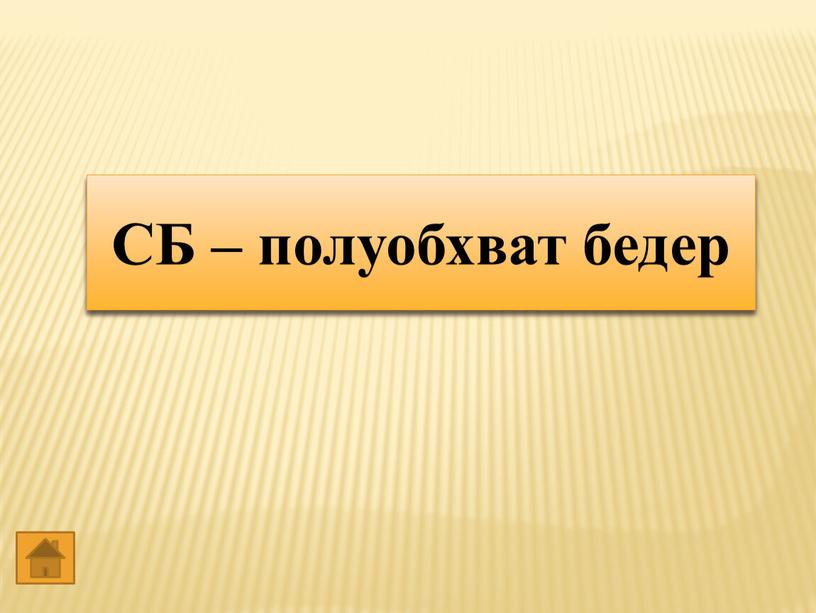 СБ – полуобхват бедер